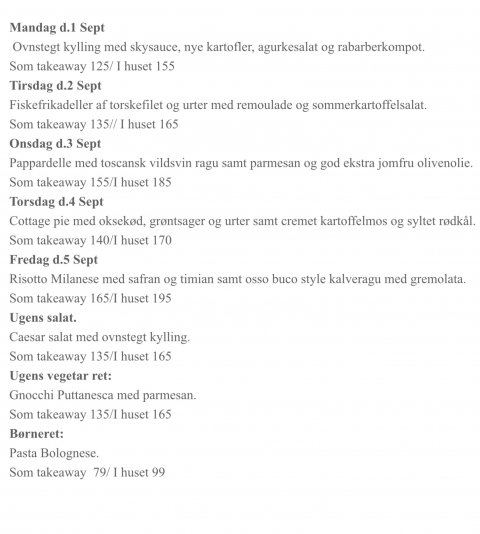 Mandag d.1 Sept
Ovnstegt kylling med skysauce, nye kartofler, agurkesalat og rabarberkompot.
Som takeaway 125/ I huset 155
Tirsdag d.2 Sept
Fiskefrikadeller af torskefilet og urter med remoulade og sommerkartoffelsalat.
Som takeaway 135// I huset 165
Onsdag d.3 Sept
Pappardelle med toscansk vildsvin ragu samt parmesan og god ekstra jomfru olivenolie.
Som takeaway 155/I huset 185
Torsdag d.4 Sept
Cottage pie med oksekød, grøntsager og urter samt cremet kartoffelmos og syltet rødkål.
Som takeaway 140/I huset 170
Fredag d.5 Sept
Risotto Milanese med safran og timian samt osso buco style kalveragu med gremolata.
Som takeaway 165/I huset 195
Ugens salat.
Caesar salat med ovnstegt kylling.
Som takeaway 135/I huset 165
Ugens vegetar ret:
Gnocchi Puttanesca med parmesan.
Som takeaway 135/I huset 165
Børneret:
Pasta Bolognese.
Som takeaway 79/ I huset 99